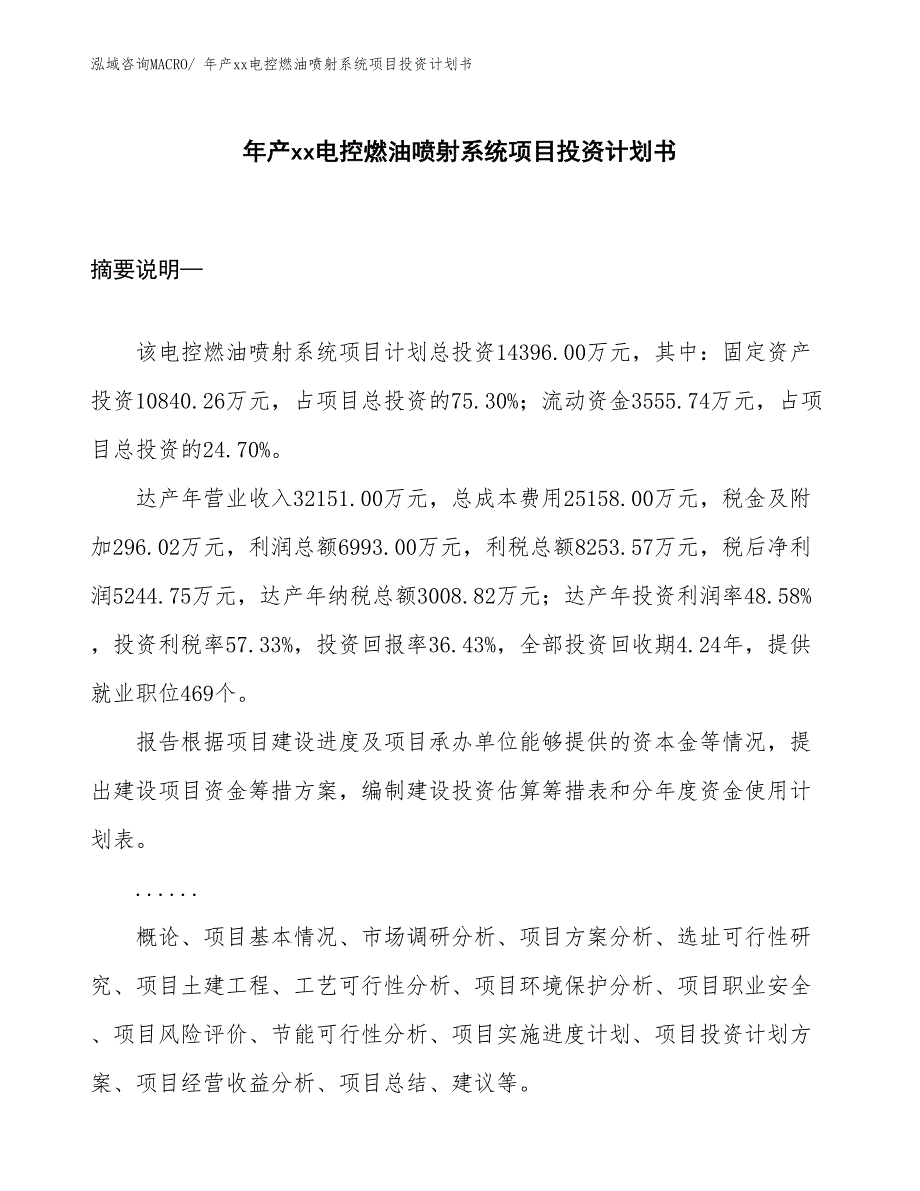 泓域咨询MACRO/ 年产xx电控燃油喷射系统项目投资计划书

年产xx电控燃油喷射系统项目投资计划书

摘要说明—

该电控燃油喷射系统项目计划总投资14396.00万元，其中：固定资产投资10840.26万元，占项目总投资的75.30%；流动资金3555.74万元，占项目总投资的24.70%。

达产年营业收入32151.00万元，总成本费用25158.00万元，税金及附加296.02万元，利润总额6993.00万元，利税总额8253.57万元，税后净利润5244.75万元，达产年纳税总额3008.82万元；达产年投资利润率48.58%，投资利税率57.33%，投资回报率36.43%，全部投资回收期4.24年，提供就业职位469个。

报告根据项目建设进度及项目承办单位能够提供的资本金等情况，提出建设项目资金筹措方案，编制建设投资估算筹措表和分年度资金使用计划表。

......

概论、项目基本情况、市场调研分析、项目方案分析、选址可行性研究、项目土建工程、工艺可行性分析、项目环境保护分析、项目职业安全、项目风险评价、节能可行性分析、项目实施进度计划、项目投资计划方案、项目经营收益分析、项目总结、建议等。